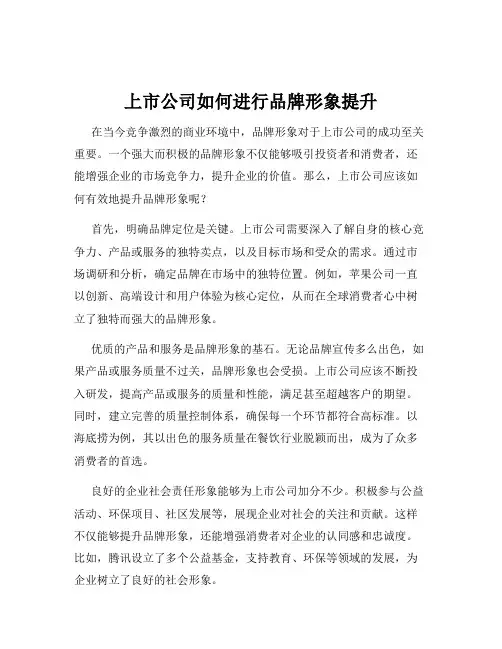 上市公司如何进行品牌形象提升

在当今竞争激烈的商业环境中，品牌形象对于上市公司的成功至关重要。一个强大而积极的品牌形象不仅能够吸引投资者和消费者，还能增强企业的市场竞争力，提升企业的价值。那么，上市公司应该如何有效地提升品牌形象呢？

首先，明确品牌定位是关键。上市公司需要深入了解自身的核心竞争力、产品或服务的独特卖点，以及目标市场和受众的需求。通过市场调研和分析，确定品牌在市场中的独特位置。例如，苹果公司一直以创新、高端设计和用户体验为核心定位，从而在全球消费者心中树立了独特而强大的品牌形象。

优质的产品和服务是品牌形象的基石。无论品牌宣传多么出色，如果产品或服务质量不过关，品牌形象也会受损。上市公司应该不断投入研发，提高产品或服务的质量和性能，满足甚至超越客户的期望。同时，建立完善的质量控制体系，确保每一个环节都符合高标准。以海底捞为例，其以出色的服务质量在餐饮行业脱颖而出，成为了众多消费者的首选。

良好的企业社会责任形象能够为上市公司加分不少。积极参与公益活动、环保项目、社区发展等，展现企业对社会的关注和贡献。这样不仅能够提升品牌形象，还能增强消费者对企业的认同感和忠诚度。比如，腾讯设立了多个公益基金，支持教育、环保等领域的发展，为企业树立了良好的社会形象。